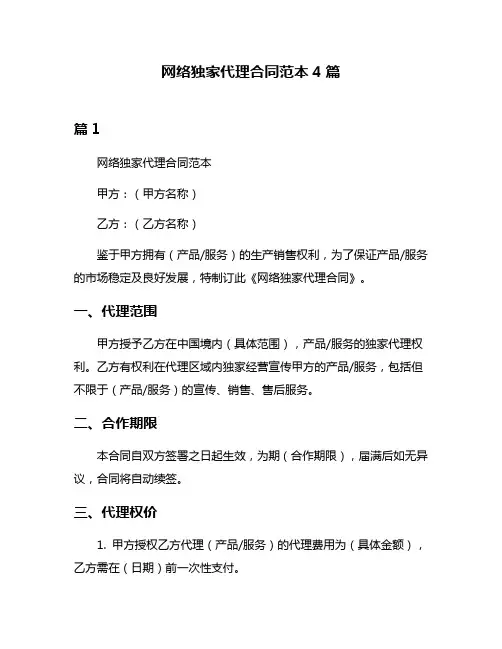 网络独家代理合同范本 4 篇

篇 1

网络独家代理合同范本

甲方：（甲方名称）

乙方：（乙方名称）

鉴于甲方拥有（产品/服务）的生产销售权利，为了保证产品/服务的市场稳定及良好发展，特制订此《网络独家代理合同》。

一、代理范围

甲方授予乙方在中国境内（具体范围），产品/服务的独家代理权利。乙方有权利在代理区域内独家经营宣传甲方的产品/服务，包括但不限于（产品/服务）的宣传、销售、售后服务。

二、合作期限

本合同自双方签署之日起生效，为期（合作期限），届满后如无异议，合同将自动续签。

三、代理权价

1. 甲方授权乙方代理（产品/服务）的代理费用为（具体金额），乙方需在（日期）前一次性支付。